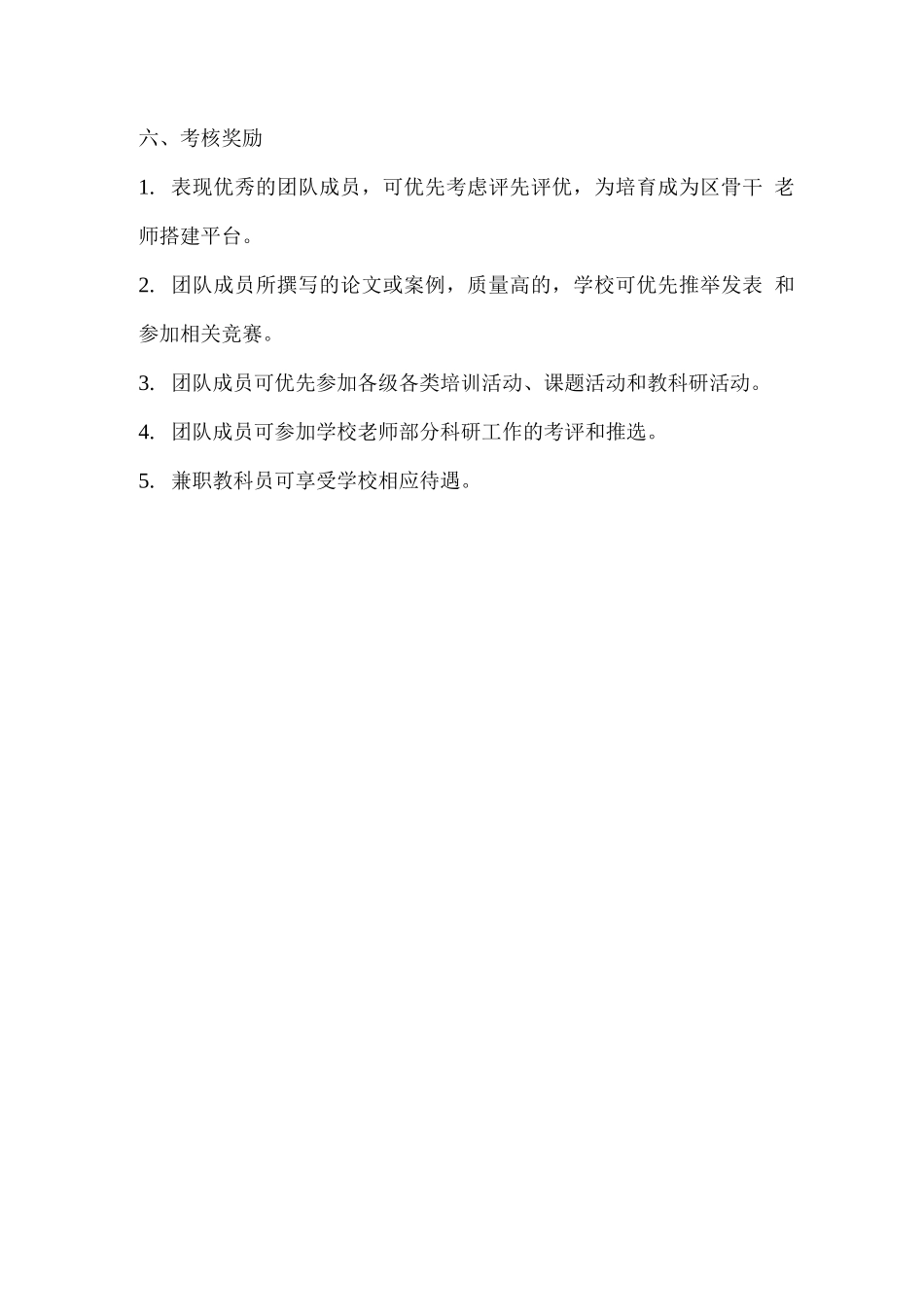 六、考核奖励

1. 表现优秀的团队成员，可优先考虑评先评优，为培育成为区骨干 老师搭建平台。

2. 团队成员所撰写的论文或案例，质量高的，学校可优先推举发表 和参加相关竞赛。

3. 团队成员可优先参加各级各类培训活动、课题活动和教科研活动。

4. 团队成员可参加学校老师部分科研工作的考评和推选。

5. 兼职教科员可享受学校相应待遇。